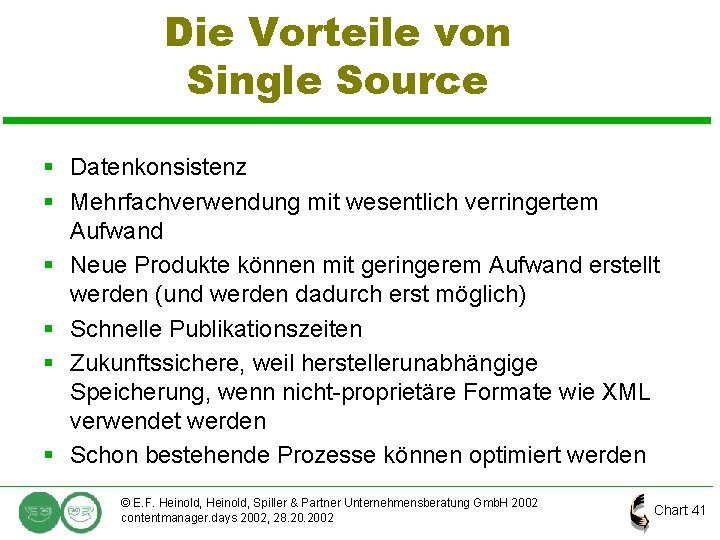 Die Vorteile von Single Source

• Datenkonsistenz
• Mehrfachverwendung mit wesentlich verringertem Aufwand
• Neue Produkte können mit geringerem Aufwand erstellt werden (und werden dadurch erst möglich)
• Schnelle Publikationszeiten
• Zukunftssichere, weil herstellerunabhängige Speicherung, wenn nicht-proprietäre Formate wie XML verwendet werden
• Schon bestehende Prozesse können optimiert werden

© E.F. Heinold, Heinold, Spiller & Partner Unternehmensberatung GmbH 2002
contentmanager.days 2002, 28.20.2002

Chart 41